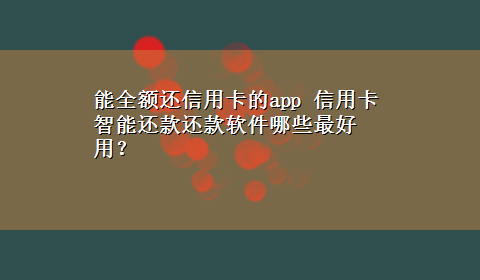 能全额还信用卡的app 信用卡智能还款还款软件哪些最好用？